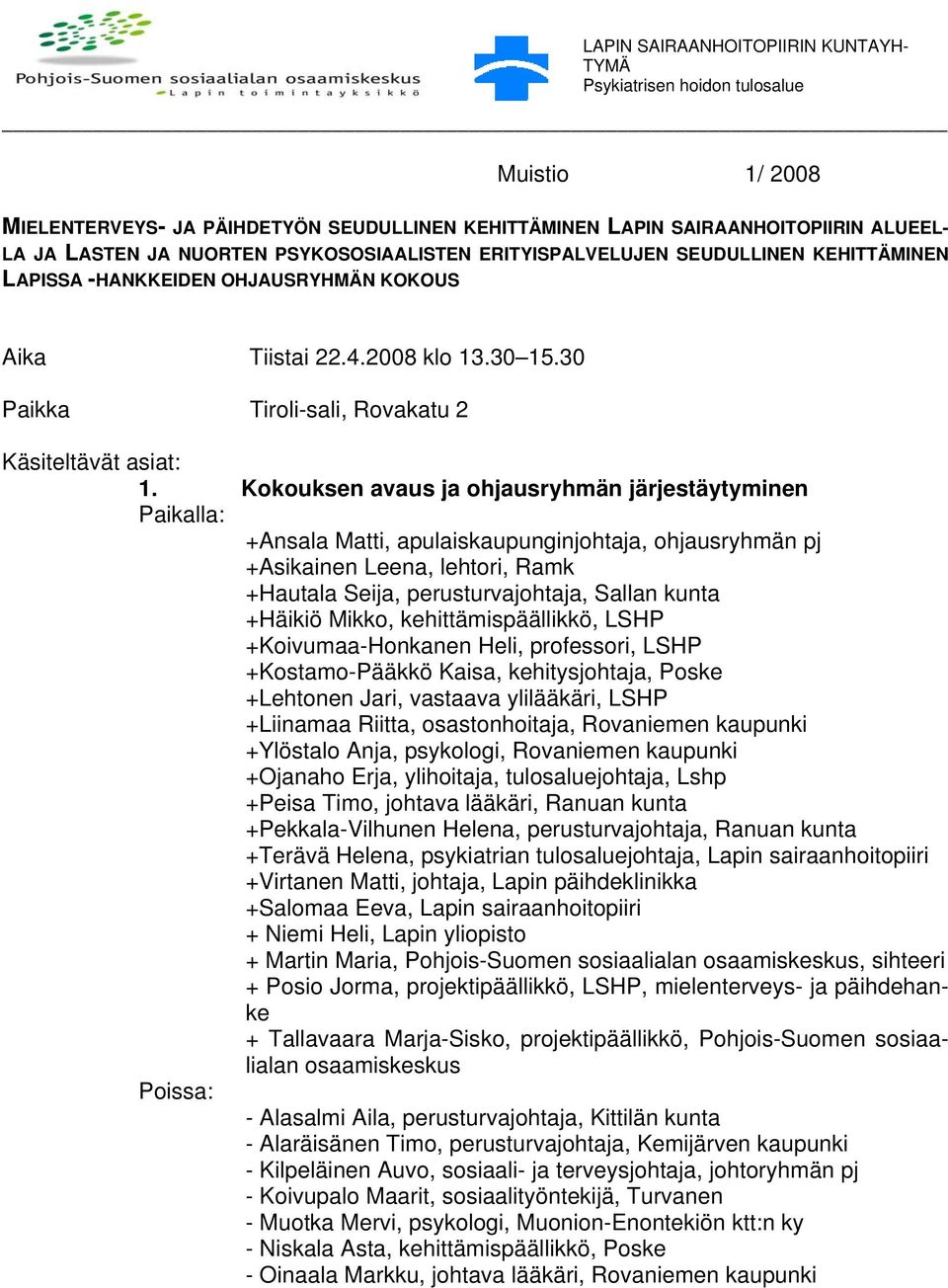 Pohjois-Suomen sosiaalialan osaamiskeskus
Lapin toimintayksikkö

LAPIN SAIRAANHOITOPIIRIN KUNTAYHTYMÄ
Psykiatrisen hoidon tulosalue

Muistio 1/ 2008

MIELENTERVEYS- JA PÄIHDETYÖN SEUDULLINEN KEHITTÄMINEN LAPIN SAIRAANHOITOPIIRIN ALUEELLA JA LASTEN JA NUORTEN PSYKOSOSIAALISTEN ERITYISPALVELUJEN SEUDULLINEN KEHITTÄMINEN LAPISSA -HANKKEIDEN OHJAUSRYHMÄN KOKOUS

Aika Tiistai 22.4.2008 klo 13.30–15.30

Paikka Tiroli-sali, Rovakatu 2

Käsiteltävät asiat:

1. Kokouksen avaus ja ohjausryhmän järjestäytyminen

Paikalla:

+Ansala Matti, apulaiskaupunginjohtaja, ohjausryhmän pj
+Asikainen Leena, lehtori, Ramk
+Hautala Seija, perusturvajohtaja, Sallan kunta
+Häikiö Mikko, kehittämispäällikkö, LSHP
+Koivumaa-Honkanen Heli, professori, LSHP
+Kostamo-Pääkkö Kaisa, kehitysjohtaja, Poske
+Lehtonen Jari, vastaava ylilääkäri, LSHP
+Liinamaa Riitta, osastonhoitaja, Rovaniemen kaupunki
+Ylöstalo Anja, psykologi, Rovaniemen kaupunki
+Ojanaho Erja, ylihoitaja, tulosaluejohtaja, Lshp
+Peisa Timo, johtava lääkäri, Ranuan kunta
+Pekkala-Vilhunen Helena, perusturvajohtaja, Ranuan kunta
+Terävä Helena, psykiatrian tulosaluejohtaja, Lapin sairaanhoitopiiri
+Virtanen Matti, johtaja, Lapin päihdeklinikka
+Salomaa Eeva, Lapin sairaanhoitopiiri
+ Niemi Heli, Lapin yliopisto
+ Martin Maria, Pohjois-Suomen sosiaalialan osaamiskeskus, sihteeri
+ Posio Jorma, projektipäällikkö, LSHP, mielenterveys- ja päihdehanke
+ Tallavaara Marja-Sisko, projektipäällikkö, Pohjois-Suomen sosiaalialan osaamiskeskus

Poissa:

- Alasalmi Aila, perusturvajohtaja, Kittilän kunta
- Alaräisänen Timo, perusturvajohtaja, Kemijärven kaupunki
- Kilpeläinen Auvo, sosiaali- ja terveysjohtaja, johtoryhmän pj
- Koivupalo Maarit, sosiaalityöntekijä, Turvanen
- Muotka Mervi, psykologi, Muonion-Enontekiön ktt:n ky
- Niskala Asta, kehittämispäällikkö, Poske
- Oinaala Markku, johtava lääkäri, Rovaniemen kaupunki